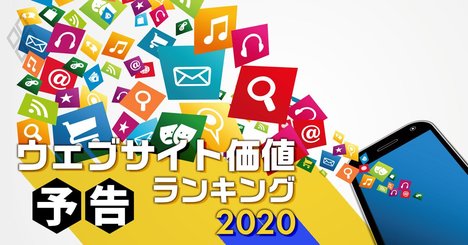 ウェブサイト価値
予告
ランキング
2020